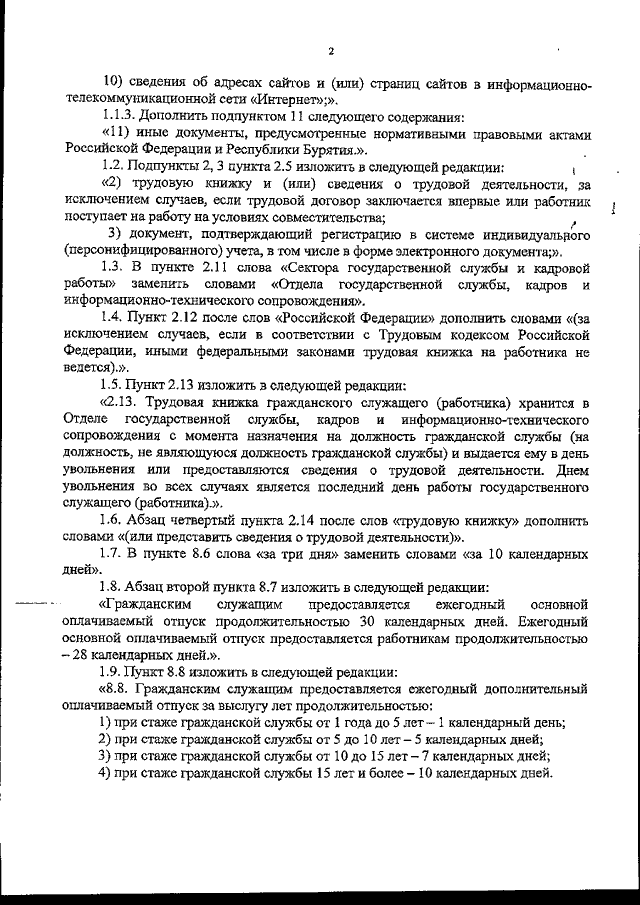 2

10) сведения об адресах сайтов и (или) страниц сайтов в информационно-телекоммуникационной сети «Интернет»;».

1.1.3. Дополнить подпунктом 11 следующего содержания:

«11) иные документы, предусмотренные нормативными правовыми актами Российской Федерации и Республики Бурятия.».

1.2. Подпункты 2, 3 пункта 2.5 изложить в следующей редакции:

«2) трудовую книжку и (или) сведения о трудовой деятельности, за исключением случаев, если трудовой договор заключается впервые или работник поступает на работу на условиях совместительства;

3) документ, подтверждающий регистрацию в системе индивидуального (персонифицированного) учета, в том числе в форме электронного документа;».

1.3. В пункте 2.11 слова «Сектора государственной службы и кадровой работы» заменить словами «Отдела государственной службы, кадров и информационно-технического сопровождения».

1.4. Пункт 2.12 после слов «Российской Федерации» дополнить словами «(за исключением случаев, если в соответствии с Трудовым кодексом Российской Федерации, иными федеральными законами трудовая книжка на работника не ведется).».

1.5. Пункт 2.13 изложить в следующей редакции:

«2.13. Трудовая книжка гражданского служащего (работника) хранится в Отделе государственной службы, кадров и информационно-технического сопровождения с момента назначения на должность гражданской службы (на должность, не являющуюся должность гражданской службы) и выдается ему в день увольнения или предоставляются сведения о трудовой деятельности. Днем увольнения во всех случаях является последний день работы государственного служащего (работника).».

1.6. Абзац четвертый пункта 2.14 после слов «трудовую книжку» дополнить словами «(или представить сведения о трудовой деятельности)».

1.7. В пункте 8.6 слова «за три дня» заменить словами «за 10 календарных дней».

1.8. Абзац второй пункта 8.7 изложить в следующей редакции:

«Гражданским служащим предоставляется ежегодный основной оплачиваемый отпуск продолжительностью 30 календарных дней. Ежегодный основной оплачиваемый отпуск предоставляется работникам продолжительностью – 28 календарных дней.».

1.9. Пункт 8.8 изложить в следующей редакции:

«8.8. Гражданским служащим предоставляется ежегодный дополнительный оплачиваемый отпуск за выслугу лет продолжительностью:

1) при стаже гражданской службы от 1 года до 5 лет – 1 календарный день;

2) при стаже гражданской службы от 5 до 10 лет – 5 календарных дней;

3) при стаже гражданской службы от 10 до 15 лет – 7 календарных дней;

4) при стаже гражданской службы 15 лет и более – 10 календарных дней.